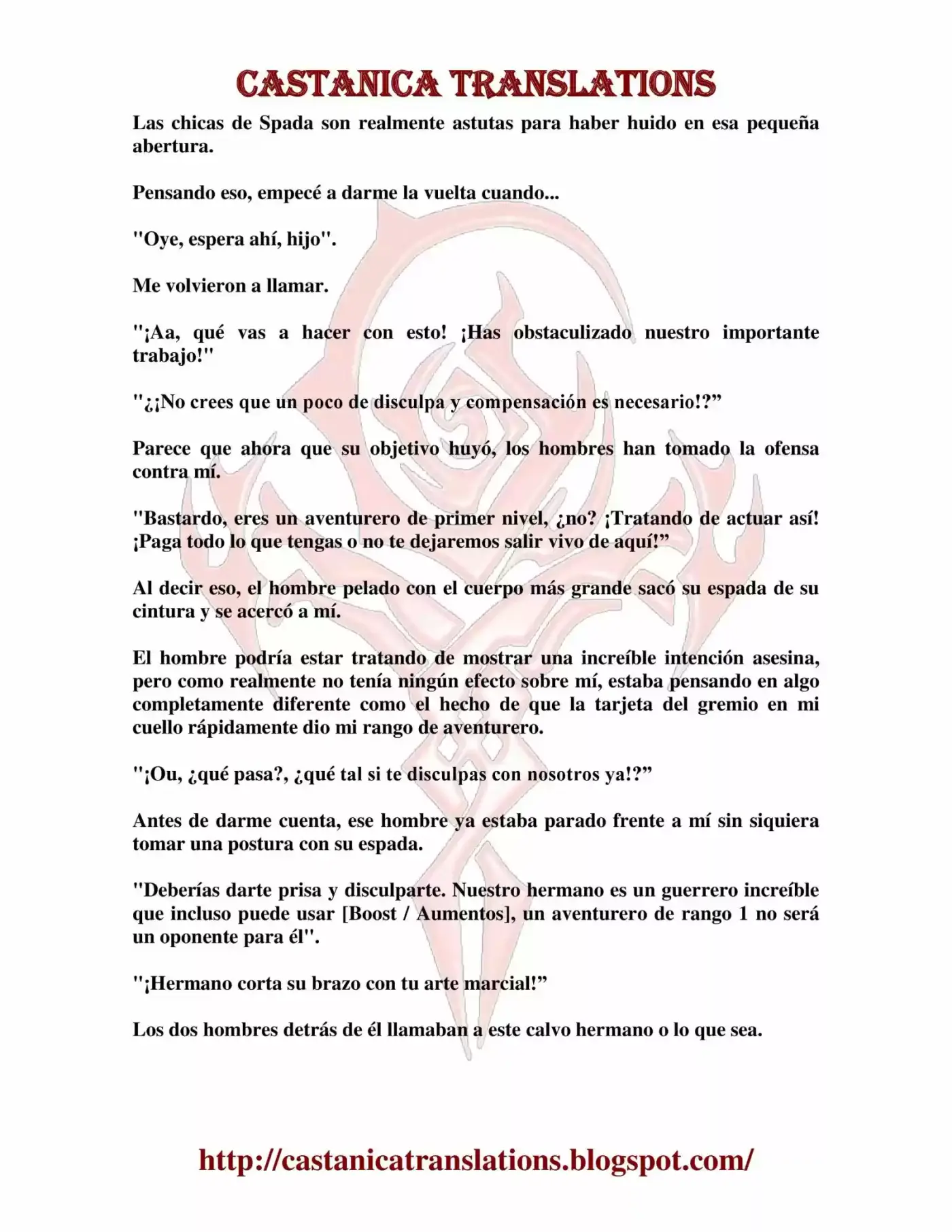 CASTANICA TRANSLATIONS

Las chicas de Spada son realmente astutas para haber huido en esa pequeña abertura.

Pensando eso, empecé a darme la vuelta cuando...

"Oye, espera ahí, hijo".

Me volvieron a llamar.

"¡Aa, qué vas a hacer con esto! ¡Has obstaculizado nuestro importante trabajo!"

"¿¡No crees que un poco de disculpa y compensación es necesario!?”

Parece que ahora que su objetivo huyó, los hombres han tomado la ofensa contra mí.

"Bastardo, eres un aventurero de primer nivel, ¿no? ¡Tratando de actuar así! ¡Paga todo lo que tengas o no te dejaremos salir vivo de aquí!”

Al decir eso, el hombre pelado con el cuerpo más grande sacó su espada de su cintura y se acercó a mí.

El hombre podría estar tratando de mostrar una increíble intención asesina, pero como realmente no tenía ningún efecto sobre mí, estaba pensando en algo completamente diferente como el hecho de que la tarjeta del gremio en mi cuello rápidamente dio mi rango de aventurero.

"¡Ou, ¿qué pasa?, ¿qué tal si te disculpas con nosotros ya!?”

Antes de darme cuenta, ese hombre ya estaba parado frente a mí sin siquiera tomar una postura con su espada.

"Deberías darte prisa y disculparte. Nuestro hermano es un guerrero increíble que incluso puede usar [Boost / Aumentos], un aventurero de rango 1 no será un oponente para él".

"¡Hermano corta su brazo con tu arte marcial!”

Los dos hombres detrás de él llamaban a este calvo hermano o lo que sea.

http://castanicatranslations.blogspot.com/